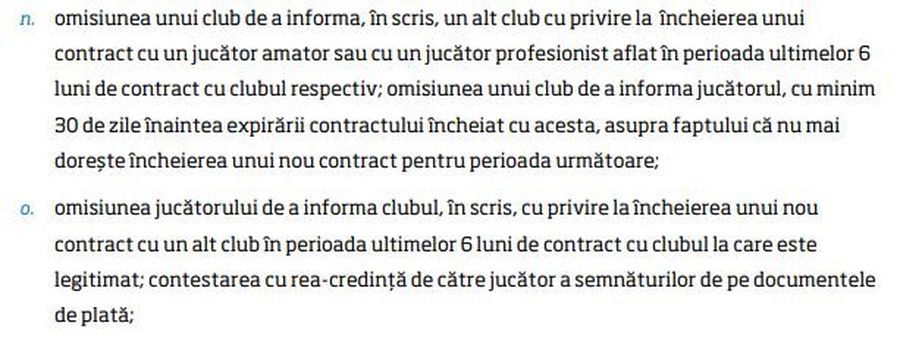 n. omisiunea unui club de a informa, în scris, un alt club cu privire la încheierea unui contract cu un jucător amator sau cu un jucător profesionist aflat în perioada ultimelor 6 luni de contract cu clubul respectiv; omisiunea unui club de a informa jucătorul, cu minim 30 de zile înaintea expirării contractului încheiat cu acesta, asupra faptului că nu mai dorește încheierea unui nou contract pentru perioada următoare;

o. omisiunea jucătorului de a informa clubul, în scris, cu privire la încheierea unui nou contract cu un alt club în perioada ultimelor 6 luni de contract cu clubul la care este legitimat; contestarea cu rea-credință de către jucător a semnăturilor de pe documentele de plată;